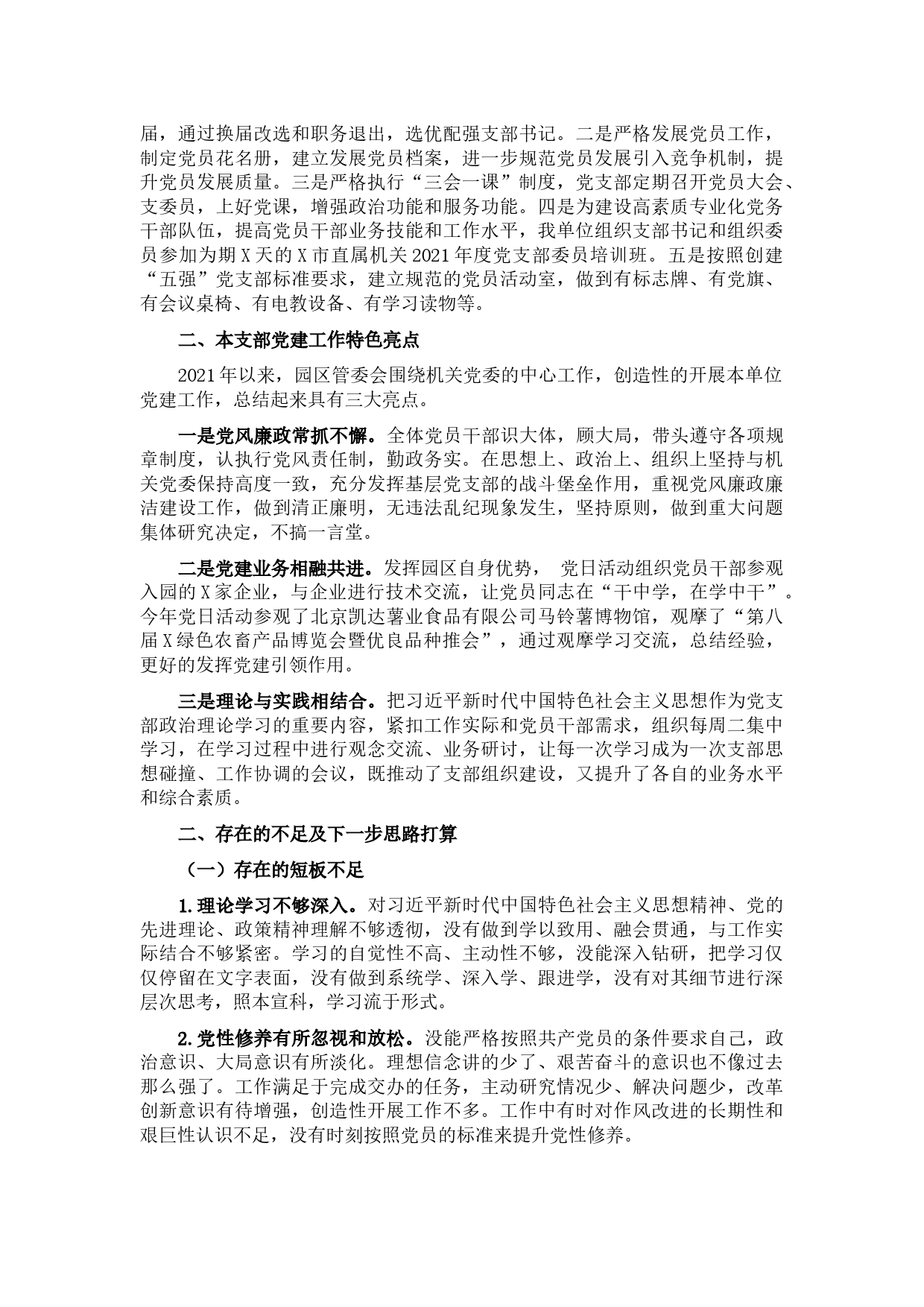 届，通过换届改选和职务退出，选优配强支部书记。二是严格发展党员工作，制定党员花名册，建立发展党员档案，进一步规范党员发展引入竞争机制，提升党员发展质量。三是严格执行“三会一课”制度，党支部定期召开党员大会、支委员，上好党课，增强政治功能和服务功能。四是为建设高素质专业化党务干部队伍，提高党员干部业务技能和工作水平，我单位组织支部书记和组织委员参加为期X天的X市直属机关2021年度党支部委员培训班。五是按照创建“五强”党支部标准要求，建立规范的党员活动室，做到有标志牌、有党旗、有会议桌椅、有电教设备、有学习读物等。

二、本支部党建工作特色亮点

2021年以来，园区管委会围绕机关党委的中心工作，创造性的开展本单位党建工作，总结起来具有三大亮点。

一是党风廉政常抓不懈。全体党员干部识大体，顾大局，带头遵守各项规章制度，认执行党风责任制，勤政务实。在思想上、政治上、组织上坚持与机关党委保持高度一致，充分发挥基层党支部的战斗堡垒作用，重视党风廉政廉洁建设工作，做到清正廉明，无违法乱纪现象发生，坚持原则，做到重大问题集体研究决定，不搞一言堂。

二是党建业务相融共进。发挥园区自身优势， 党日活动组织党员干部参观入园的X家企业，与企业进行技术交流，让党员同志在“干中学，在学中干”。今年党日活动参观了北京凯达薯业食品有限公司马铃薯博物馆，观摩了“第八届X绿色农畜产品博览会暨优良品种推会”，通过观摩学习交流，总结经验，更好的发挥党建引领作用。

三是理论与实践相结合。把习近平新时代中国特色社会主义思想作为党支部政治理论学习的重要内容，紧扣工作实际和党员干部需求，组织每周二集中学习，在学习过程中进行观念交流、业务研讨，让每一次学习成为一次支部思想碰撞、工作协调的会议，既推动了支部组织建设，又提升了各自的业务水平和综合素质。

二、存在的不足及下一步思路打算

（一）存在的短板不足

1.理论学习不够深入。对习近平新时代中国特色社会主义思想精神、党的先进理论、政策精神理解不够透彻，没有做到学以致用、融会贯通，与工作实际结合不够紧密。学习的自觉性不高、主动性不够，没能深入钻研，把学习仅仅停留在文字表面，没有做到系统学、深入学、跟进学，没有对其细节进行深层次思考，照本宣科，学习流于形式。

2.党性修养有所忽视和放松。没能严格按照共产党员的条件要求自己，政治意识、大局意识有所淡化。理想信念讲的少了、艰苦奋斗的意识也不像过去那么强了。工作满足于完成交办的任务，主动研究情况少、解决问题少，改革创新意识有待增强，创造性开展工作不多。工作中有时对作风改进的长期性和艰巨性认识不足，没有时刻按照党员的标准来提升党性修养。